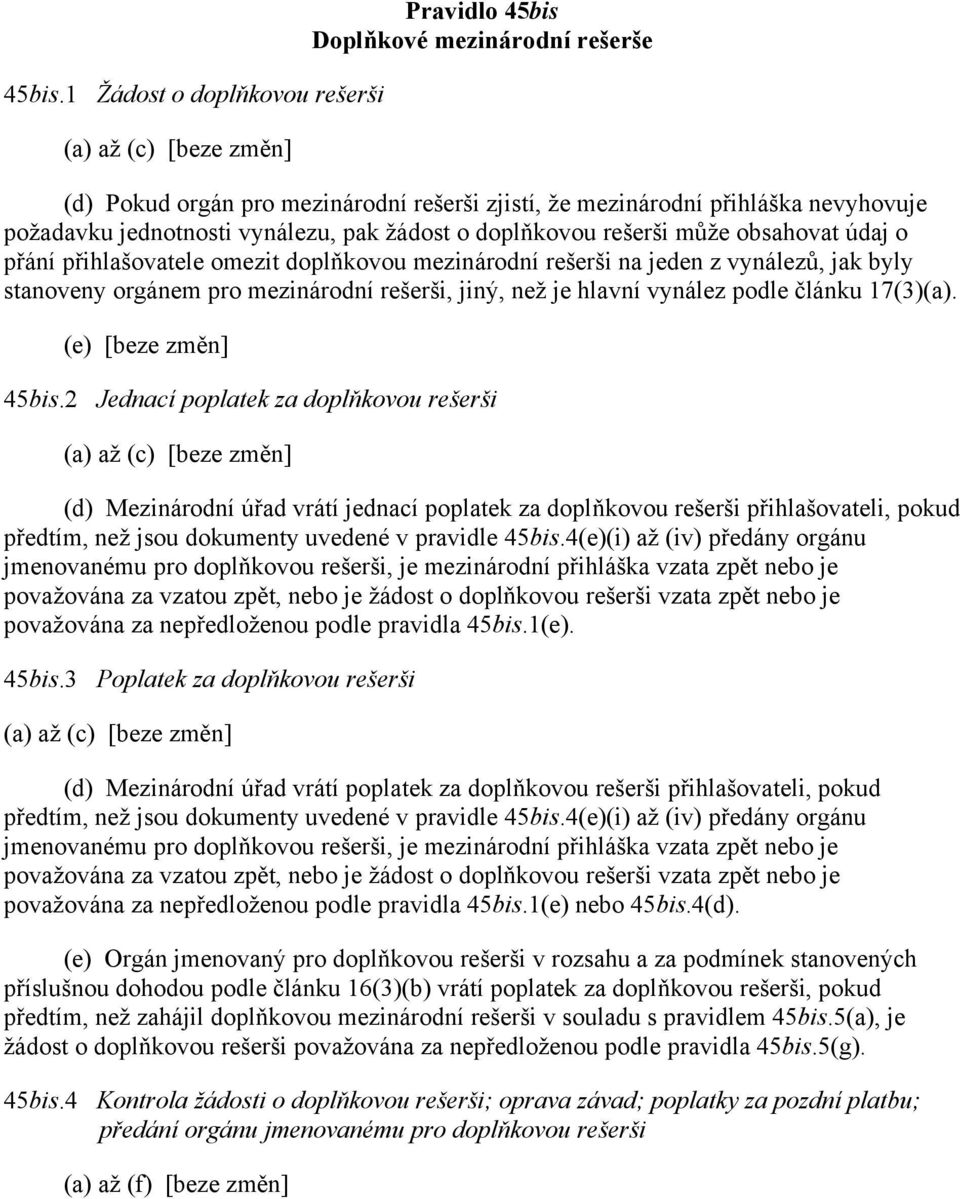 Pravidlo 45bis
Doplňkové mezinárodní rešerše

45bis.1 Žádost o doplňkovou rešerši

(a) až (c) [beze změn]

(d) Pokud orgán pro mezinárodní rešerši zjistí, že mezinárodní přihláška nevyhovuje požadavku jednotnosti vynálezu, pak žádost o doplňkovou rešerši může obsahovat údaj o přání přihlašovatele omezit doplňkovou mezinárodní rešerši na jeden z vynálezů, jak byly stanoveny orgánem pro mezinárodní rešerši, jiný, než je hlavní vynález podle článku 17(3)(a).

(e) [beze změn]

45bis.2 Jednací poplatek za doplňkovou rešerši

(a) až (c) [beze změn]

(d) Mezinárodní úřad vrátí jednací poplatek za doplňkovou rešerši přihlašovateli, pokud předtím, než jsou dokumenty uvedené v pravidle 45bis.4(e)(i) až (iv) předány orgánu jmenovanému pro doplňkovou rešerši, je mezinárodní přihláška vzata zpět nebo je považována za vzatou zpět, nebo je žádost o doplňkovou rešerši vzata zpět nebo je považována za nepředloženou podle pravidla 45bis.1(e).

45bis.3 Poplatek za doplňkovou rešerši

(a) až (c) [beze změn]

(d) Mezinárodní úřad vrátí poplatek za doplňkovou rešerši přihlašovateli, pokud předtím, než jsou dokumenty uvedené v pravidle 45bis.4(e)(i) až (iv) předány orgánu jmenovanému pro doplňkovou rešerši, je mezinárodní přihláška vzata zpět nebo je považována za vzatou zpět, nebo je žádost o doplňkovou rešerši vzata zpět nebo je považována za nepředloženou podle pravidla 45bis.1(e) nebo 45bis.4(d).

(e) Orgán jmenovaný pro doplňkovou rešerši v rozsahu a za podmínek stanovených příslušnou dohodou podle článku 16(3)(b) vrátí poplatek za doplňkovou rešerši, pokud předtím, než zahájil doplňkovou mezinárodní rešerši v souladu s pravidlem 45bis.5(a), je žádost o doplňkovou rešerši považována za nepředloženou podle pravidla 45bis.5(g).

45bis.4 Kontrola žádosti o doplňkovou rešerši; oprava závad; poplatky za pozdní platbu; předání orgánu jmenovanému pro doplňkovou rešerši

(a) až (f) [beze změn]